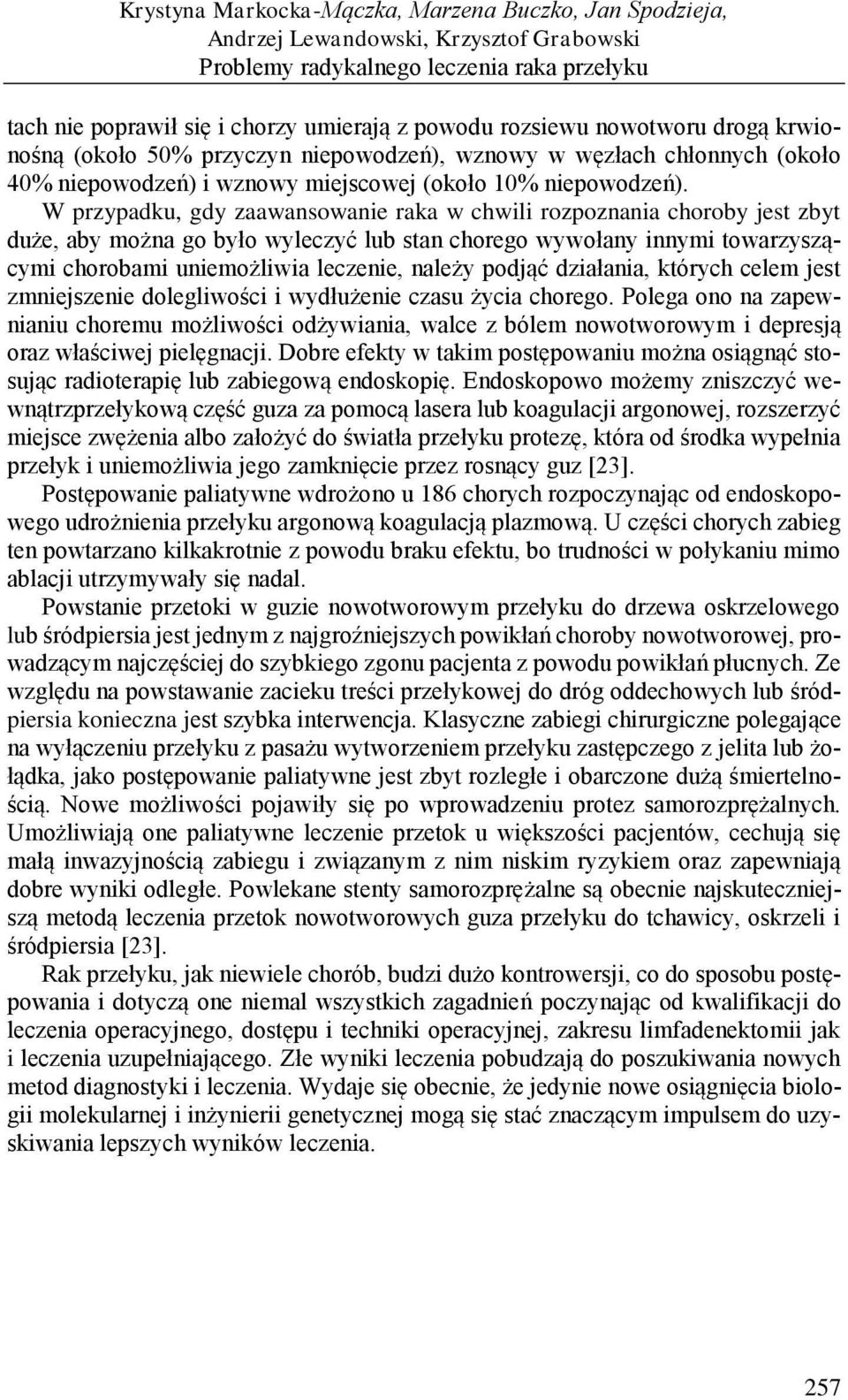 Krystyna Markocka-Mączka, Marzena Buczko, Jan Spodzieja, Andrzej Lewandowski, Krzysztof Grabowski
Problemy radykalnego leczenia raka przełyku

tach nie poprawił się i chorzy umierają z powodu rozsiewu nowotworu drogą krwionośną (około 50% przyczyn niepowodzeń), wznowy w węzłach chłonnych (około 40% niepowodzeń) i wznowy miejscowej (około 10% niepowodzeń).

W przypadku, gdy zaawansowanie raka w chwili rozpoznania choroby jest zbyt duże, aby można go było wyleczyć lub stan chorego wywołany innymi towarzyszącymi chorobami uniemożliwia leczenie, należy podjąć działania, których celem jest zmniejszenie dolegliwości i wydłużenie czasu życia chorego. Polega ono na zapewnianiu choremu możliwości odżywiania, walce z bólem nowotworowym i depresją oraz właściwej pielęgnacji. Dobre efekty w takim postępowaniu można osiągnąć stosując radioterapię lub zabiegową endoskopię. Endoskopowo możemy zniszczyć wewnątrzprzełykową część guza za pomocą lasera lub koagulacji argonowej, rozszerzyć miejsce zwężenia albo założyć do światła przełyku protezę, która od środka wypełnia przełyk i uniemożliwia jego zamknięcie przez rosnący guz [23].

Postępowanie paliatywne wdrożono u 186 chorych rozpoczynając od endoskopowego udrożnienia przełyku argonową koagulacją plazmową. U części chorych zabieg ten powtarzano kilkakrotnie z powodu braku efektu, bo trudności w połykaniu mimo ablacji utrzymywały się nadal.

Powstanie przetoki w guzie nowotworowym przełyku do drzewa oskrzelowego lub śródpiersia jest jednym z najgroźniejszych powikłań choroby nowotworowej, prowadzącym najczęściej do szybkiego zgonu pacjenta z powodu powikłań płucnych. Ze względu na powstawanie zacieku treści przełykowej do dróg oddechowych lub śródpiersia konieczna jest szybka interwencja. Klasyczne zabiegi chirurgiczne polegające na wyłączeniu przełyku z pasażu wytworzeniem przełyku zastępczego z jelita lub żołądka, jako postępowanie paliatywne jest zbyt rozległe i obarczone dużą śmiertelnością. Nowe możliwości pojawiły się po wprowadzeniu protez samorozprężalnych. Umożliwiają one paliatywne leczenie przetok u większości pacjentów, cechują się małą inwazyjnością zabiegu i związanym z nim niskim ryzykiem oraz zapewniają dobre wyniki odległe. Powlekane stenty samorozprężalne są obecnie najskuteczniejszą metodą leczenia przetok nowotworowych guza przełyku do tchawicy, oskrzeli i śródpiersia [23].

Rak przełyku, jak niewiele chorób, budzi dużo kontrowersji, co do sposobu postępowania i dotyczą one niemal wszystkich zagadnień poczynając od kwalifikacji do leczenia operacyjnego, dostępu i techniki operacyjnej, zakresu limfadenektomii jak i leczenia uzupełniającego. Złe wyniki leczenia pobudzają do poszukiwania nowych metod diagnostyki i leczenia. Wydaje się obecnie, że jedynie nowe osiągnięcia biologii molekularnej i inżynierii genetycznej mogą się stać znaczącym impulsem do uzyskiwania lepszych wyników leczenia.

257